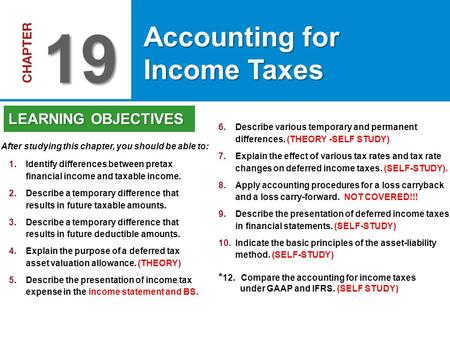 CHAPTER 19

Accounting for Income Taxes

LEARNING OBJECTIVES

After studying this chapter, you should be able to:

1. Identify differences between pretax financial income and taxable income.

2. Describe a temporary difference that results in future taxable amounts.

3. Describe a temporary difference that results in future deductible amounts.

4. Explain the purpose of a deferred tax asset valuation allowance. (THEORY)

5. Describe the presentation of income tax expense in the income statement and BS.

6. Describe various temporary and permanent differences. (THEORY -SELF STUDY)

7. Explain the effect of various tax rates and tax rate changes on deferred income taxes. (SELF-STUDY).

8. Apply accounting procedures for a loss carryback and a loss carry-forward. NOT COVERED!!!

9. Describe the presentation of deferred income taxes in financial statements. (SELF-STUDY)

10. Indicate the basic principles of the asset-liability method. (SELF-STUDY)

*12. Compare the accounting for income taxes under GAAP and IFRS. (SELF STUDY)